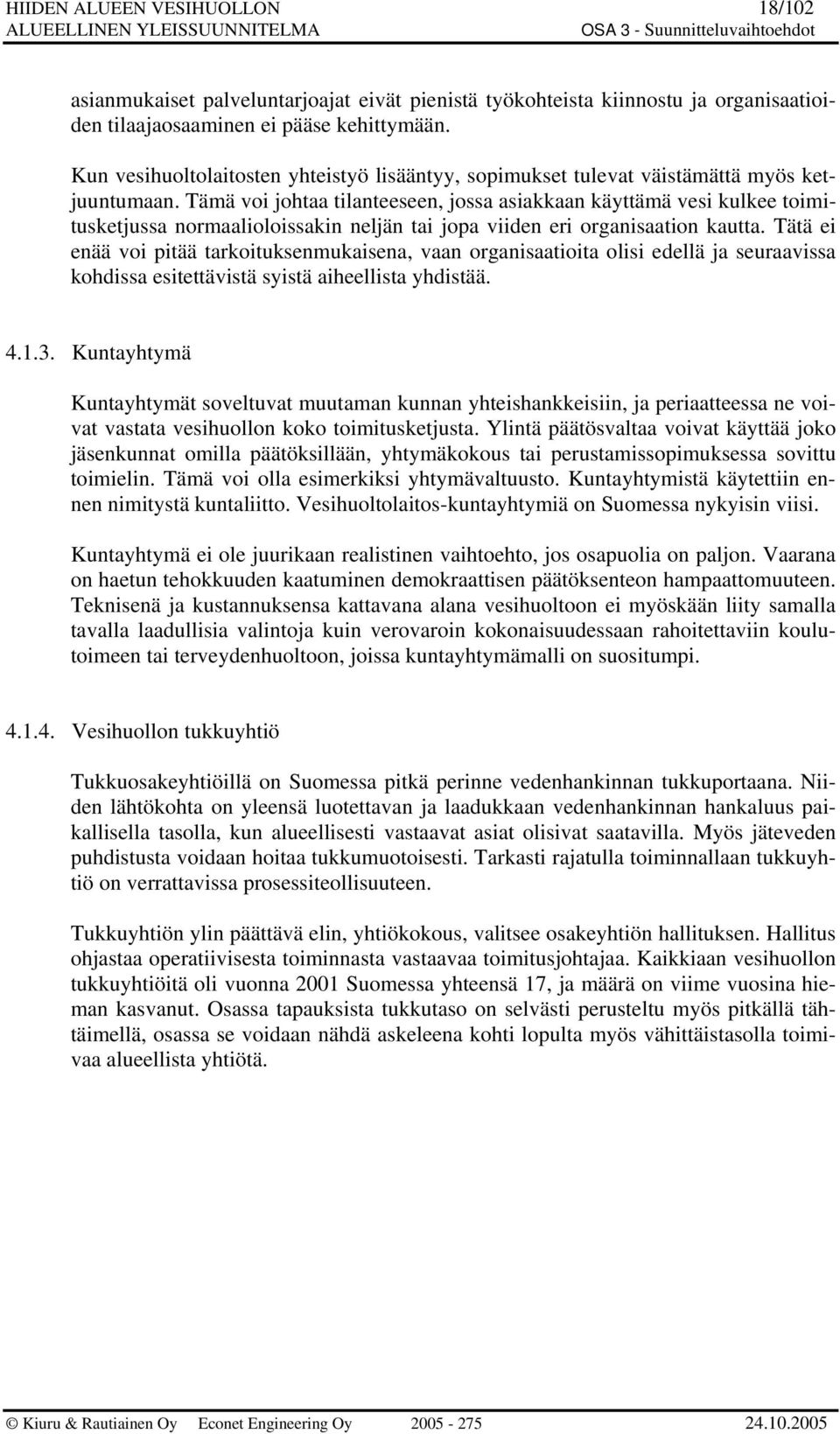 HIIDEN ALUEEN VESIHUOLLON 18/102
ALUEELLINEN YLEISSUUNNITELMA OSA 3 - Suunnitteluvaihtoehdot

asianmukaiset palveluntarjoajat eivät pienistä työkohteista kiinnostu ja organisaatioiden tilaajaosaaminen ei pääse kehittymään.

Kun vesihuoltolaitosten yhteistyö lisääntyy, sopimukset tulevat väistämättä myös ketjuuntumaan. Tämä voi johtaa tilanteeseen, jossa asiakkaan käyttämä vesi kulkee toimitusketjussa normaalioloissakin neljän tai jopa viiden eri organisaation kautta. Tätä ei enää voi pitää tarkoituksenmukaisena, vaan organisaatioita olisi edellä ja seuraavissa kohdissa esitettävistä syistä aiheellista yhdistää.

4.1.3. Kuntayhtymä

Kuntayhtymät soveltuvat muutaman kunnan yhteishankkeisiin, ja periaatteessa ne voivat vastata vesihuollon koko toimitusketjusta. Ylintä päätösvaltaa voivat käyttää joko jäsenkunnat omilla päätöksillään, yhtymäkokous tai perustamissopimuksessa sovittu toimielin. Tämä voi olla esimerkiksi yhtymävaltuusto. Kuntayhtymistä käytettiin ennen nimitystä kuntaliitto. Vesihuoltolaitos-kuntayhtymiä on Suomessa nykyisin viisi.

Kuntayhtymä ei ole juurikaan realistinen vaihtoehto, jos osapuolia on paljon. Vaarana on haetun tehokkuuden kaatuminen demokraattisen päätöksenteon hampaattomuuteen. Teknisenä ja kustannuksensa kattavana alana vesihuoltoon ei myöskään liity samalla tavalla laadullisia valintoja kuin verovaroin kokonaisuudessaan rahoitettaviin koulutoimeen tai terveydenhuoltoon, joissa kuntayhtymämalli on suositumpi.

4.1.4. Vesihuollon tukkuyhtiö

Tukkuosakeyhtiöillä on Suomessa pitkä perinne vedenhankinnan tukkuportaana. Niiden lähtökohta on yleensä luotettavan ja laadukkaan vedenhankinnan hankaluus paikallisella tasolla, kun alueellisesti vastaavat asiat olisivat saatavilla. Myös jäteveden puhdistusta voidaan hoitaa tukkumuotoisesti. Tarkasti rajatulla toiminnallaan tukkuyhtiö on verrattavissa prosessiteollisuuteen.

Tukkuyhtiön ylin päättävä elin, yhtiökokous, valitsee osakeyhtiön hallituksen. Hallitus ohjastaa operatiivisesta toiminnasta vastaavaa toimitusjohtajaa. Kaikkiaan vesihuollon tukkuyhtiöitä oli vuonna 2001 Suomessa yhteensä 17, ja määrä on viime vuosina hieman kasvanut. Osassa tapauksista tukkutaso on selvästi perusteltu myös pitkällä tähtäimellä, osassa se voidaan nähdä askeleena kohti lopulta myös vähittäistasolla toimivaa alueellista yhtiötä.

© Kiuru & Rautiainen Oy Econet Engineering Oy 2005 - 275 24.10.2005